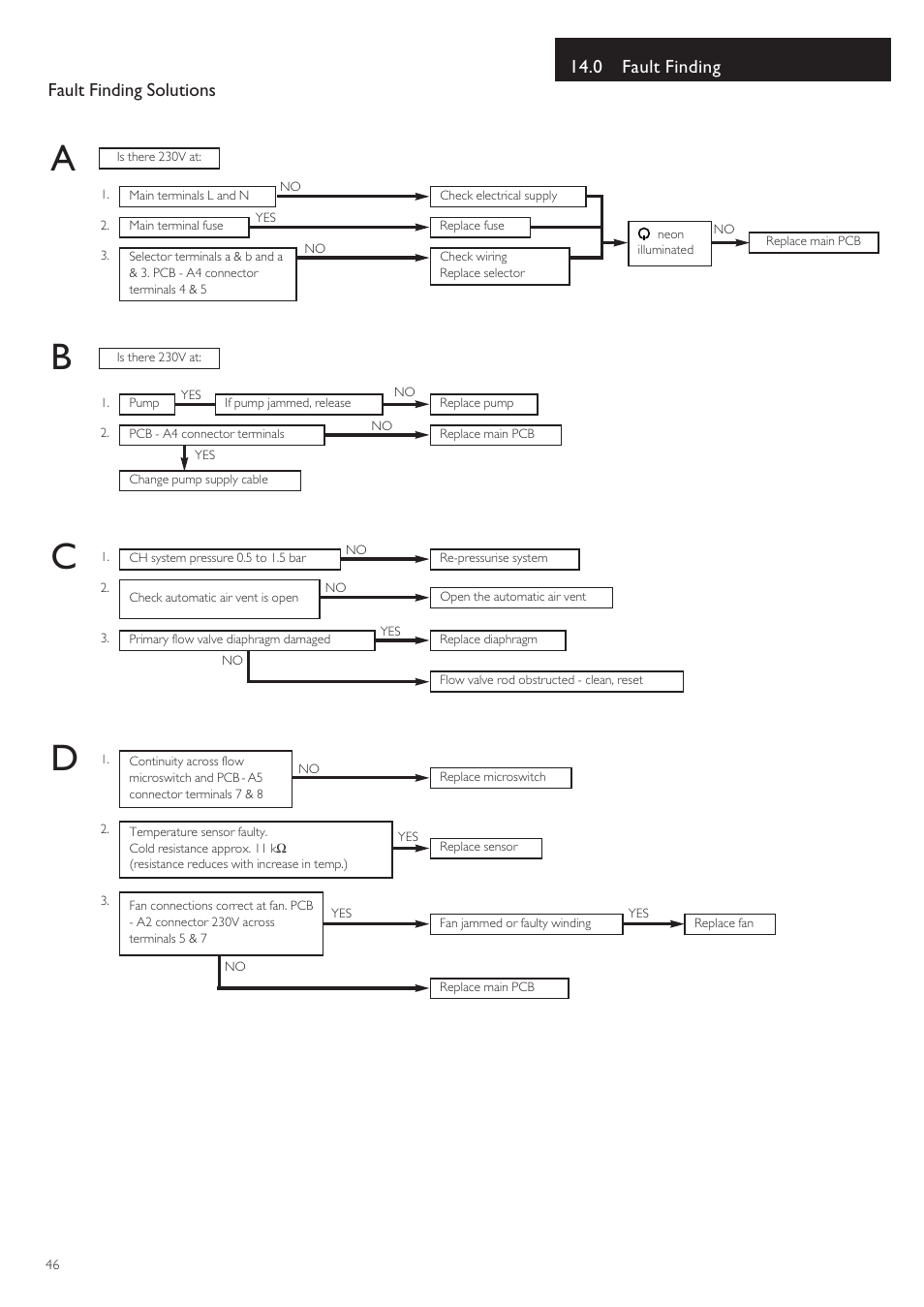 14.0 Fault Finding

Fault Finding Solutions

A

Is there 230V at:

1. Main terminals L and N NO Check electrical supply

2. Main terminal fuse YES Replace fuse

3. Selector terminals a & b and a & 3. PCB - A4 connector terminals 4 & 5 NO Check wiring Replace selector

neon illuminated NO Replace main PCB

B

Is there 230V at:

1. Pump YES If pump jammed, release NO Replace pump

2. PCB - A4 connector terminals NO Replace main PCB

YES

Change pump supply cable

C

1. CH system pressure 0.5 to 1.5 bar NO Re-pressurise system

2. Check automatic air vent is open NO Open the automatic air vent

3. Primary flow valve diaphragm damaged YES Replace diaphragm

NO Flow valve rod obstructed - clean, reset

D

1. Continuity across flow microswitch and PCB - A5 connector terminals 7 & 8 NO Replace microswitch

2. Temperature sensor faulty. Cold resistance approx. 11 k$\Omega$ (resistance reduces with increase in temp.) YES Replace sensor

3. Fan connections correct at fan. PCB - A2 connector 230V across terminals 5 & 7 YES Fan jammed or faulty winding YES Replace fan

NO Replace main PCB

46